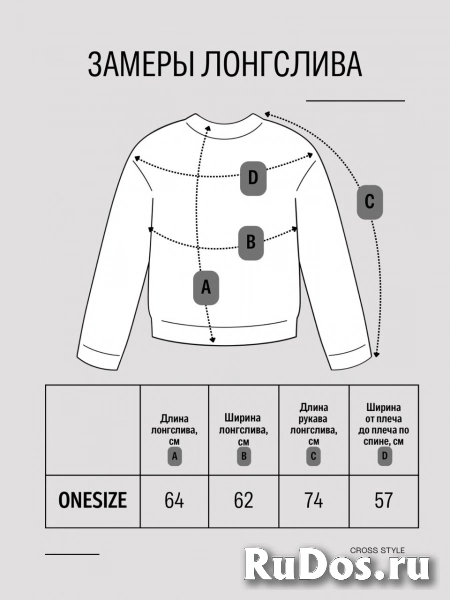 ЗАМЕРЫ ЛОНГСЛИВА

D

C

B

A

| | Длина лонгслива, см A | Ширина лонгслива, см B | Длина рукава лонгслива, см C | Ширина от плеча до плеча по спине, см D |
|---|---|---|---|---|
| ONESIZE | 64 | 62 | 74 | 57 |

CROSS STYLE

RuDos.ru